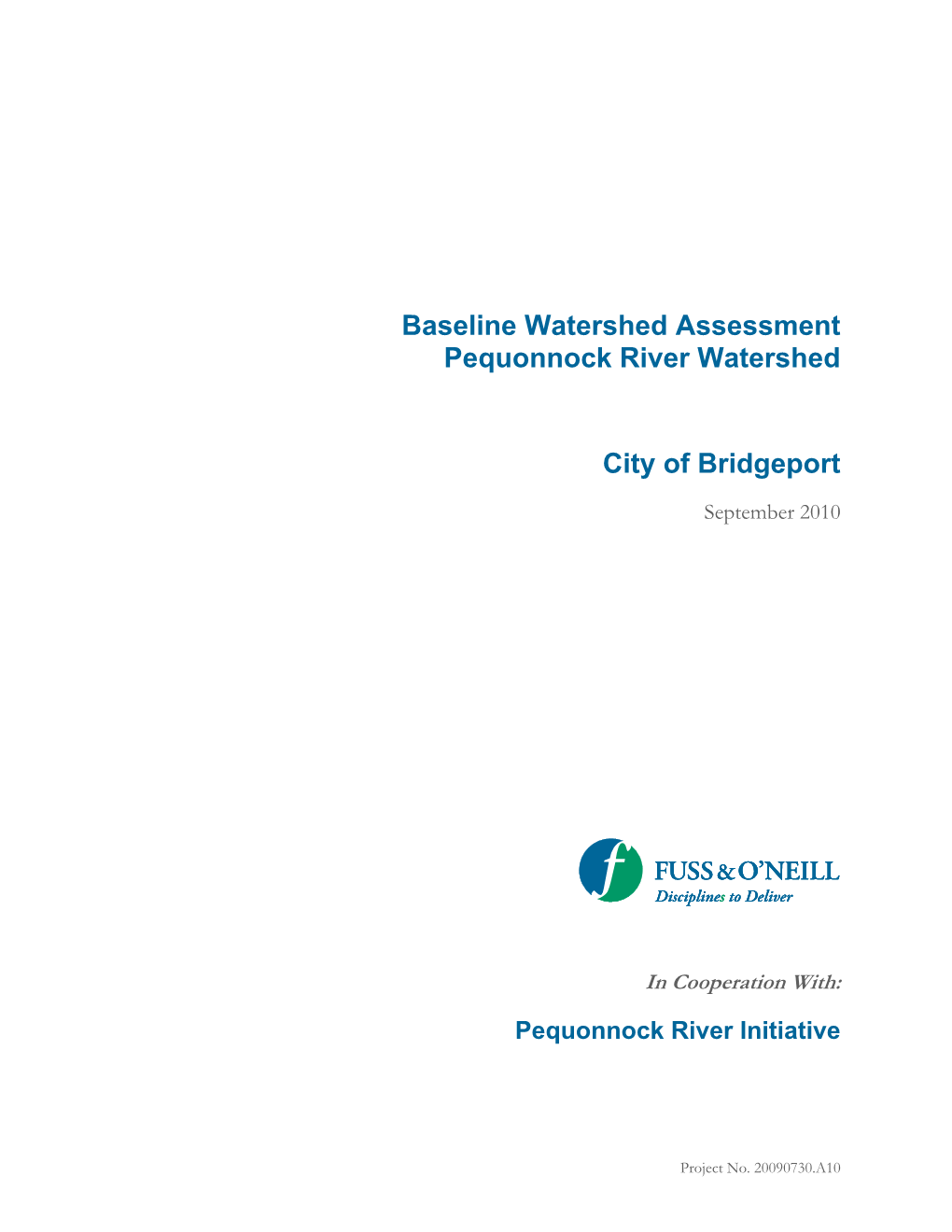 Baseline Watershed Assessment
Pequonnock River Watershed

City of Bridgeport

September 2010

f

FUSS & O'NEILL
Disciplines to Deliver

In Cooperation With:

Pequonnock River Initiative

Project No. 20090730.A10